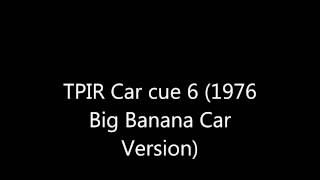 TPIR Car cue 6 (1976 Big Banana Car Version)